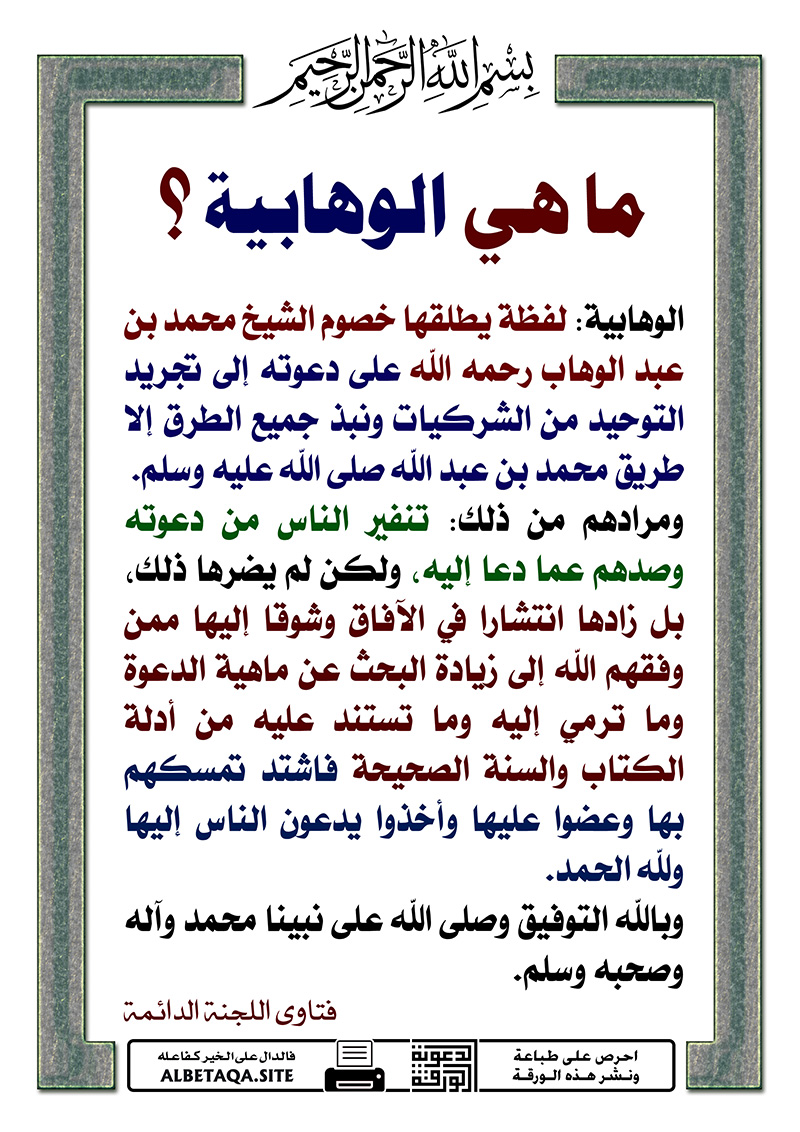 بسم الله الرحمن الرحيم

ما هي الوهابية ؟

الوهابية: لفظة يطلقها خصوم الشيخ محمد بن عبد الوهاب رحمه الله على دعوته إلى تجريد التوحيد من الشركيات ونبذ جميع الطرق إلا طريق محمد بن عبد الله صلى الله عليه وسلم.
ومرادهم من ذلك: تنفير الناس من دعوته وصدهم عما دعا إليه، ولكن لم يضرها ذلك، بل زادها انتشارا في الآفاق وشوقا إليها ممن وفقهم الله إلى زيادة البحث عن ماهية الدعوة وما ترمي إليه وما تستند عليه من أدلة الكتاب والسنة الصحيحة فاشتد تمسكهم بها وعضوا عليها وأخذوا يدعون الناس إليها ولله الحمد.
وبالله التوفيق وصلى الله على نبينا محمد وآله وصحبه وسلم.

فتاوى اللجنة الدائمة

فالدال على الخير كفاعله
ALBETAQA.SITE
دعوة الورقة
احرص على طباعة ونشر هذه الورقة